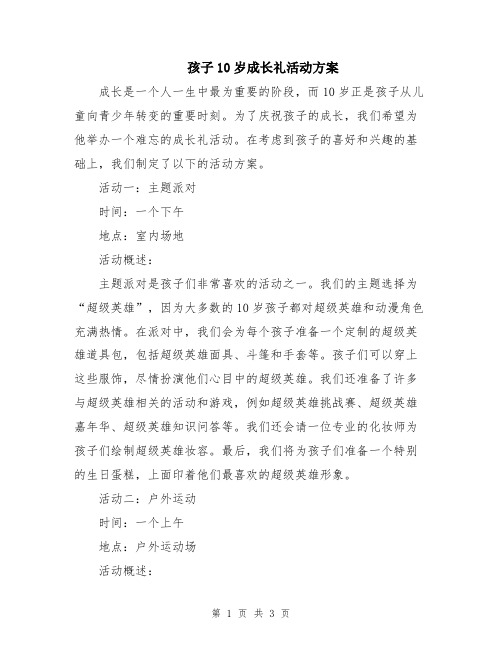 孩子10岁成长礼活动方案

成长是一个人一生中最为重要的阶段，而10岁正是孩子从儿童向青少年转变的重要时刻。为了庆祝孩子的成长，我们希望为他举办一个难忘的成长礼活动。在考虑到孩子的喜好和兴趣的基础上，我们制定了以下的活动方案。

活动一：主题派对

时间：一个下午

地点：室内场地

活动概述：

主题派对是孩子们非常喜欢的活动之一。我们的主题选择为“超级英雄”，因为大多数的10岁孩子都对超级英雄和动漫角色充满热情。在派对中，我们会为每个孩子准备一个定制的超级英雄道具包，包括超级英雄面具、斗篷和手套等。孩子们可以穿上这些服饰，尽情扮演他们心目中的超级英雄。我们还准备了许多与超级英雄相关的活动和游戏，例如超级英雄挑战赛、超级英雄嘉年华、超级英雄知识问答等。我们还会请一位专业的化妆师为孩子们绘制超级英雄妆容。最后，我们将为孩子们准备一个特别的生日蛋糕，上面印着他们最喜欢的超级英雄形象。

活动二：户外运动

时间：一个上午

地点：户外运动场

活动概述：

第 1 页 共 3 页